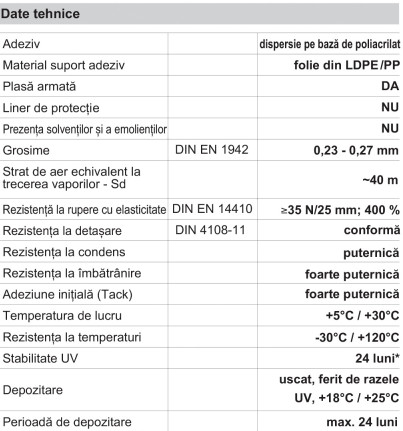 Date tehnice

| | | |
|---|---|---|
| Adeziv | | dispersie pe bază de poliacrilat |
| Material suport adeziv | | folie din LDPE/PP |
| Plasă armată | | DA |
| Liner de protecție | | NU |
| Prezența solvenților și a emolienților | | NU |
| Grosime | DIN EN 1942 | 0,23 - 0,27 mm |
| Strat de aer echivalent la trecerea vaporilor - Sd | | ~40 m |
| Rezistență la rupere cu elasticitate | DIN EN 14410 | ≥35 N/25 mm; 400 % |
| Rezistența la detașare | DIN 4108-11 | conformă |
| Rezistența la condens | | puternică |
| Rezistența la îmbătrânire | | foarte puternică |
| Adeziune inițială (Tack) | | foarte puternică |
| Temperatura de lucru | | +5°C / +30°C |
| Rezistența la temperaturi | | -30°C / +120°C |
| Stabilitate UV | | 24 luni* |
| Depozitare | | uscat, ferit de razele UV, +18°C / +25°C |
| Perioadă de depozitare | | max. 24 luni |